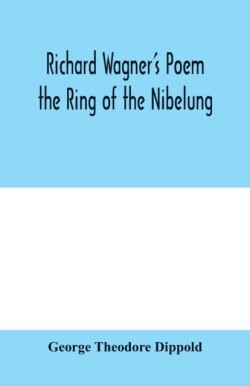 Richard Wagner's Poem the Ring of the Nibelung

George Theodore Dippold